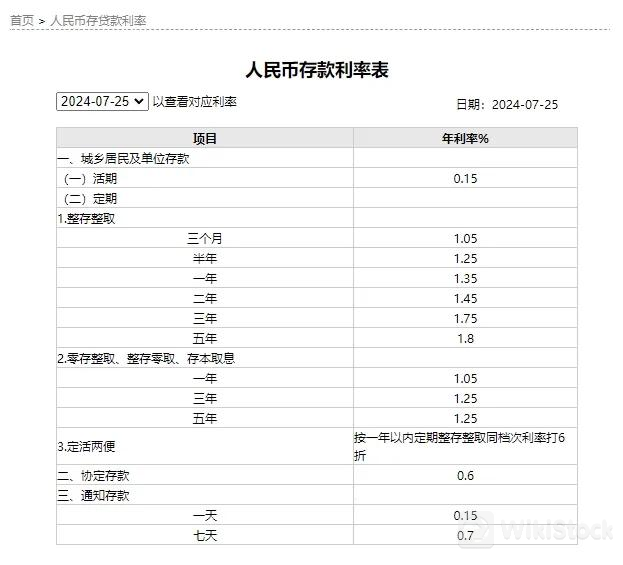 首页 > 人民币存贷款利率

人民币存款利率表

2024-07-25 以查看对应利率

日期：2024-07-25

| 项目 | 年利率% |
|---|---|
| 一、城乡居民及单位存款 | |
| （一）活期 | 0.15 |
| （二）定期 | |
| 1.整存整取 | |
| 三个月 | 1.05 |
| 半年 | 1.25 |
| 一年 | 1.35 |
| 二年 | 1.45 |
| 三年 | 1.75 |
| 五年 | 1.8 |
| 2.零存整取、整存零取、存本取息 | |
| 一年 | 1.05 |
| 三年 | 1.25 |
| 五年 | 1.25 |
| 3.定活两便 | 按一年以内定期整存整取同档次利率打6折 |
| 二、协定存款 | 0.6 |
| 三、通知存款 | |
| 一天 | 0.15 |
| 七天 | 0.7 |

WikiStock